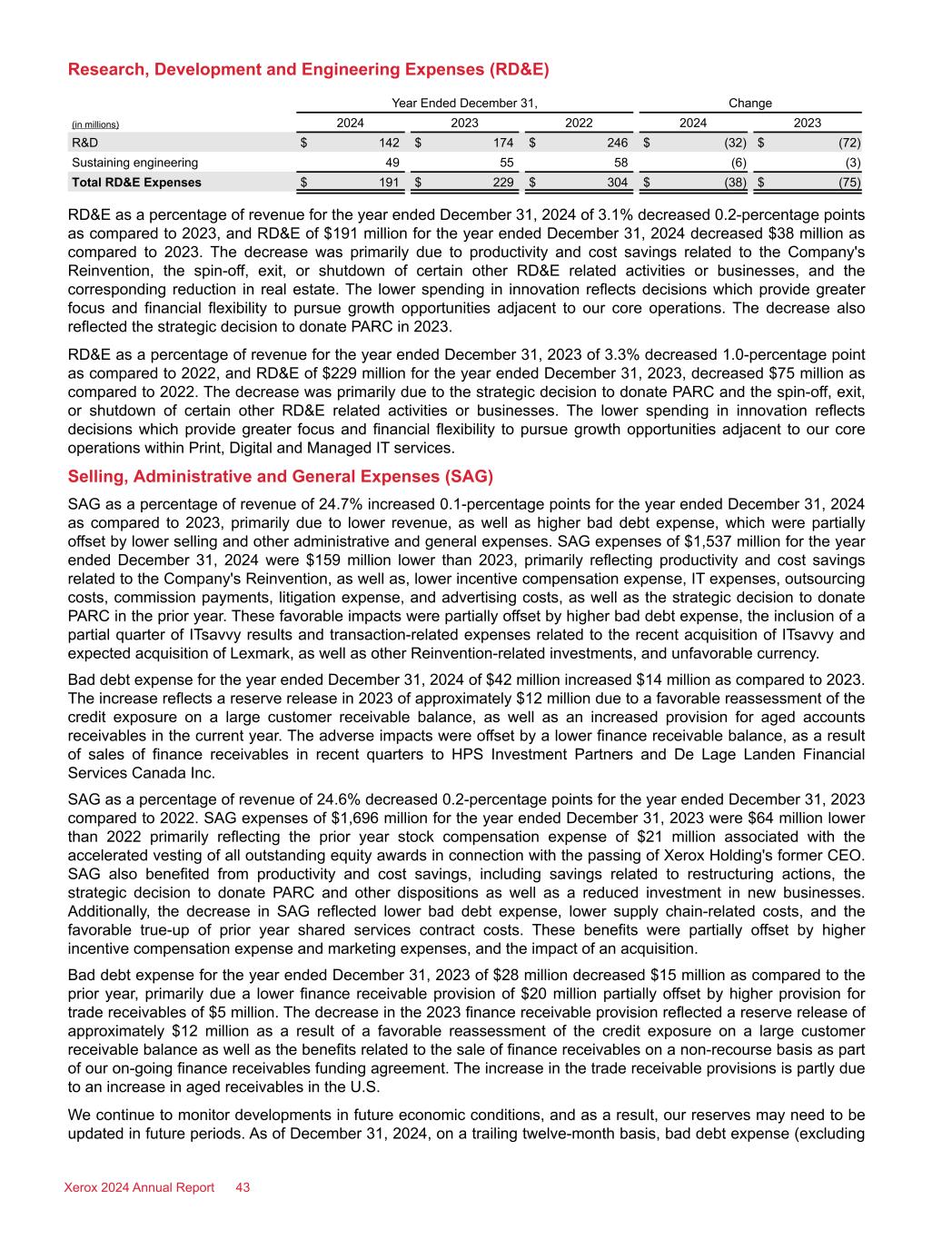 Research, Development and Engineering Expenses (RD&E)

| (in millions) | Year Ended December 31, 2024 | Year Ended December 31, 2023 | Year Ended December 31, 2022 | Change 2024 | Change 2023 |
|---|---|---|---|---|---|
| R&D | $ 142 | $ 174 | $ 246 | $ (32) | $ (72) |
| Sustaining engineering | 49 | 55 | 58 | (6) | (3) |
| Total RD&E Expenses | $ 191 | $ 229 | $ 304 | $ (38) | $ (75) |

RD&E as a percentage of revenue for the year ended December 31, 2024 of 3.1% decreased 0.2-percentage points as compared to 2023, and RD&E of $191 million for the year ended December 31, 2024 decreased $38 million as compared to 2023. The decrease was primarily due to productivity and cost savings related to the Company's Reinvention, the spin-off, exit, or shutdown of certain other RD&E related activities or businesses, and the corresponding reduction in real estate. The lower spending in innovation reflects decisions which provide greater focus and financial flexibility to pursue growth opportunities adjacent to our core operations. The decrease also reflected the strategic decision to donate PARC in 2023.

RD&E as a percentage of revenue for the year ended December 31, 2023 of 3.3% decreased 1.0-percentage point as compared to 2022, and RD&E of $229 million for the year ended December 31, 2023, decreased $75 million as compared to 2022. The decrease was primarily due to the strategic decision to donate PARC and the spin-off, exit, or shutdown of certain other RD&E related activities or businesses. The lower spending in innovation reflects decisions which provide greater focus and financial flexibility to pursue growth opportunities adjacent to our core operations within Print, Digital and Managed IT services.

Selling, Administrative and General Expenses (SAG)

SAG as a percentage of revenue of 24.7% increased 0.1-percentage points for the year ended December 31, 2024 as compared to 2023, primarily due to lower revenue, as well as higher bad debt expense, which were partially offset by lower selling and other administrative and general expenses. SAG expenses of $1,537 million for the year ended December 31, 2024 were $159 million lower than 2023, primarily reflecting productivity and cost savings related to the Company's Reinvention, as well as, lower incentive compensation expense, IT expenses, outsourcing costs, commission payments, litigation expense, and advertising costs, as well as the strategic decision to donate PARC in the prior year. These favorable impacts were partially offset by higher bad debt expense, the inclusion of a partial quarter of ITsavvy results and transaction-related expenses related to the recent acquisition of ITsavvy and expected acquisition of Lexmark, as well as other Reinvention-related investments, and unfavorable currency.

Bad debt expense for the year ended December 31, 2024 of $42 million increased $14 million as compared to 2023. The increase reflects a reserve release in 2023 of approximately $12 million due to a favorable reassessment of the credit exposure on a large customer receivable balance, as well as an increased provision for aged accounts receivables in the current year. The adverse impacts were offset by a lower finance receivable balance, as a result of sales of finance receivables in recent quarters to HPS Investment Partners and De Lage Landen Financial Services Canada Inc.

SAG as a percentage of revenue of 24.6% decreased 0.2-percentage points for the year ended December 31, 2023 compared to 2022. SAG expenses of $1,696 million for the year ended December 31, 2023 were $64 million lower than 2022 primarily reflecting the prior year stock compensation expense of $21 million associated with the accelerated vesting of all outstanding equity awards in connection with the passing of Xerox Holding's former CEO. SAG also benefited from productivity and cost savings, including savings related to restructuring actions, the strategic decision to donate PARC and other dispositions as well as a reduced investment in new businesses. Additionally, the decrease in SAG reflected lower bad debt expense, lower supply chain-related costs, and the favorable true-up of prior year shared services contract costs. These benefits were partially offset by higher incentive compensation expense and marketing expenses, and the impact of an acquisition.

Bad debt expense for the year ended December 31, 2023 of $28 million decreased $15 million as compared to the prior year, primarily due a lower finance receivable provision of $20 million partially offset by higher provision for trade receivables of $5 million. The decrease in the 2023 finance receivable provision reflected a reserve release of approximately $12 million as a result of a favorable reassessment of the credit exposure on a large customer receivable balance as well as the benefits related to the sale of finance receivables on a non-recourse basis as part of our on-going finance receivables funding agreement. The increase in the trade receivable provisions is partly due to an increase in aged receivables in the U.S.

We continue to monitor developments in future economic conditions, and as a result, our reserves may need to be updated in future periods. As of December 31, 2024, on a trailing twelve-month basis, bad debt expense (excluding

Xerox 2024 Annual Report 43